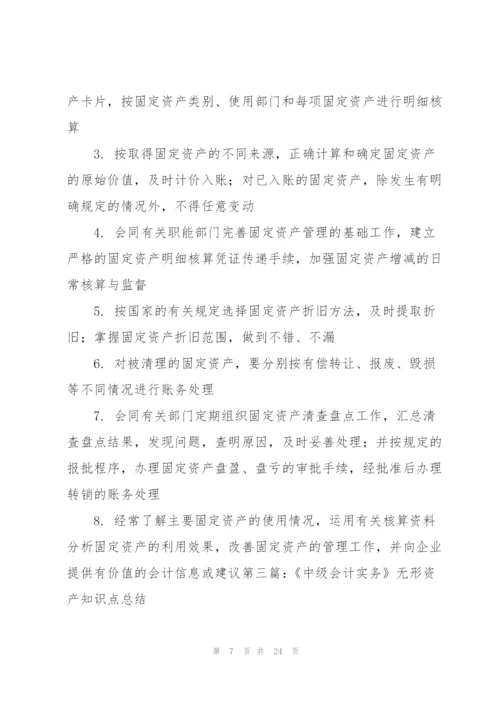 产卡片，按固定资产类别、使用部门和每项固定资产进行明细核算

3. 按取得固定资产的不同来源，正确计算和确定固定资产的原始价值，及时计价入账；对已入账的固定资产，除发生有明确规定的情况外，不得任意变动

4. 会同有关职能部门完善固定资产管理的基础工作，建立严格的固定资产明细核算凭证传递手续，加强固定资产增减的日常核算与监督

5. 按国家的有关规定选择固定资产折旧方法，及时提取折旧；掌握固定资产折旧范围，做到不错、不漏

6. 对被清理的固定资产，要分别按有偿转让、报废、毁损等不同情况进行账务处理

7. 会同有关部门定期组织固定资产清查盘点工作，汇总清查盘点结果，发现问题，查明原因，及时妥善处理；并按规定的报批程序，办理固定资产盘盈、盘亏的审批手续，经批准后办理转销的账务处理

8. 经常了解主要固定资产的使用情况，运用有关核算资料分析固定资产的利用效果，改善固定资产的管理工作，并向企业提供有价值的会计信息或建议第三篇：《中级会计实务》无形资产知识点总结

第 7 页 共 24 页